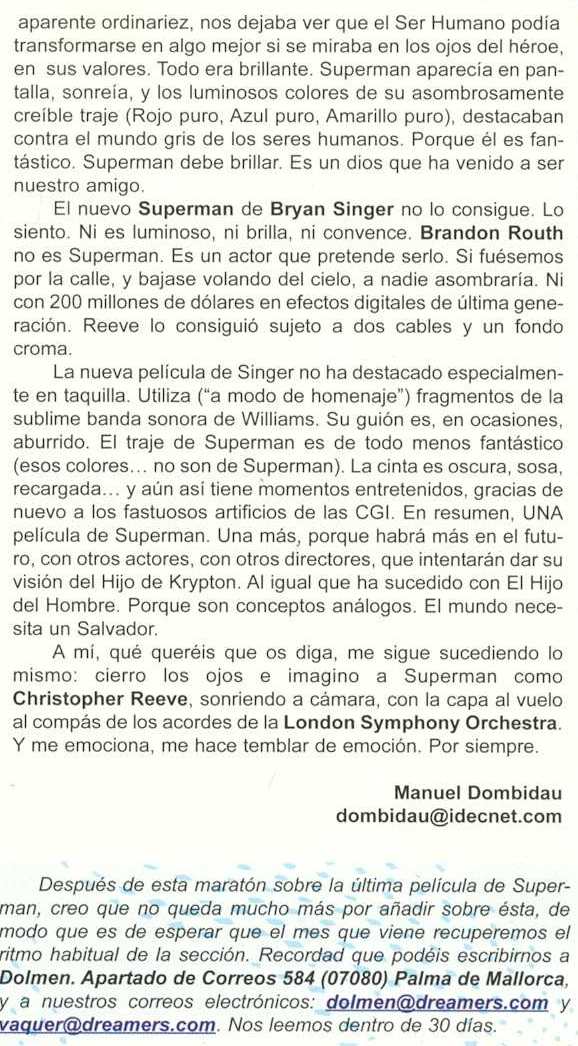 aparente ordinariez, nos dejaba ver que el Ser Humano podía transformarse en algo mejor si se miraba en los ojos del héroe, en sus valores. Todo era brillante. Superman aparecía en pantalla, sonreía, y los luminosos colores de su asombrosamente creíble traje (Rojo puro, Azul puro, Amarillo puro), destacaban contra el mundo gris de los seres humanos. Porque él es fantástico. Superman debe brillar. Es un dios que ha venido a ser nuestro amigo.

El nuevo Superman de Bryan Singer no lo consigue. Lo siento. Ni es luminoso, ni brilla, ni convence. Brandon Routh no es Superman. Es un actor que pretende serlo. Si fuésemos por la calle, y bajase volando del cielo, a nadie asombraría. Ni con 200 millones de dólares en efectos digitales de última generación. Reeve lo consiguió sujeto a dos cables y un fondo croma.

La nueva película de Singer no ha destacado especialmente en taquilla. Utiliza ("a modo de homenaje") fragmentos de la sublime banda sonora de Williams. Su guión es, en ocasiones, aburrido. El traje de Superman es de todo menos fantástico (esos colores... no son de Superman). La cinta es oscura, sosa, recargada... y aún así tiene momentos entretenidos, gracias de nuevo a los fastuosos artificios de las CGI. En resumen, UNA película de Superman. Una más, porque habrá más en el futuro, con otros actores, con otros directores, que intentarán dar su visión del Hijo de Krypton. Al igual que ha sucedido con El Hijo del Hombre. Porque son conceptos análogos. El mundo necesita un Salvador.

A mí, qué queréis que os diga, me sigue sucediendo lo mismo: cierro los ojos e imagino a Superman como Christopher Reeve, sonriendo a cámara, con la capa al vuelo al compás de los acordes de la London Symphony Orchestra. Y me emociona, me hace temblar de emoción. Por siempre.

Manuel Dombidau
dombidau@idecnet.com

Después de esta maratón sobre la última película de Superman, creo que no queda mucho más por añadir sobre ésta, de modo que es de esperar que el mes que viene recuperemos el ritmo habitual de la sección. Recordad que podéis escribirnos a Dolmen. Apartado de Correos 584 (07080) Palma de Mallorca, y a nuestros correos electrónicos: dolmen@dreamers.com y vaquer@dreamers.com. Nos leemos dentro de 30 días.